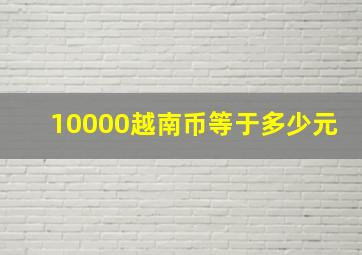 10000越南币等于多少元